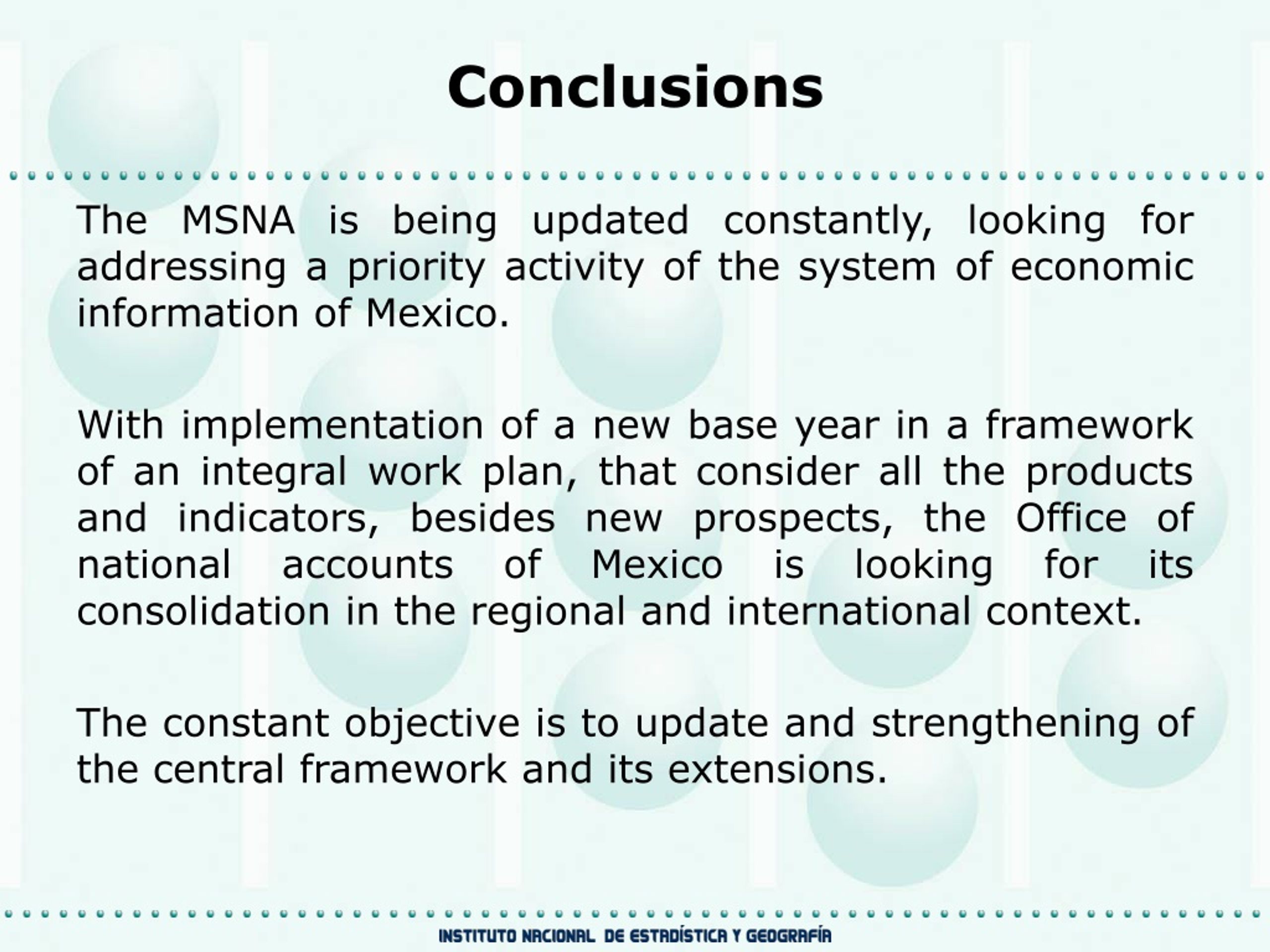 Conclusions

The MSNA is being updated constantly, looking for addressing a priority activity of the system of economic information of Mexico.

With implementation of a new base year in a framework of an integral work plan, that consider all the products and indicators, besides new prospects, the Office of national accounts of Mexico is looking for its consolidation in the regional and international context.

The constant objective is to update and strengthening of the central framework and its extensions.

INSTITUTO NACIONAL DE ESTADÍSTICA Y GEOGRAFÍA